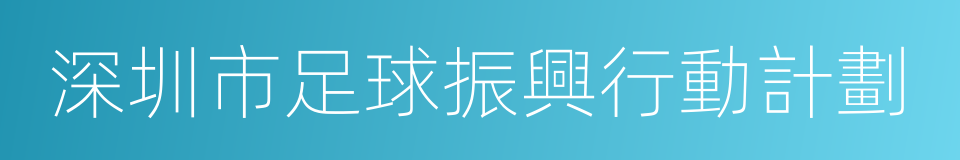 深圳市足球振興行動計劃